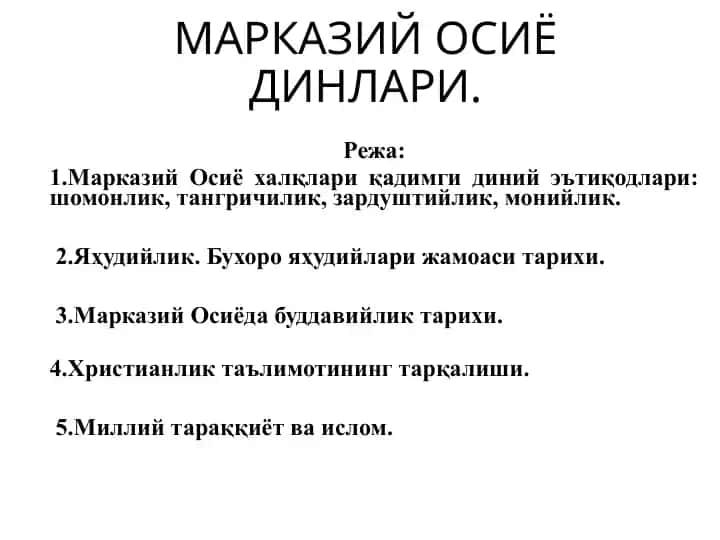 МАРКАЗИЙ ОСИЁ ДИНЛАРИ.

Режа:

1.Марказий Осиё халқлари қадимги диний эътиқодлари: шомонлик, тангричилик, зардуштийлик, монийлик.

2.Яҳудийлик. Бухоро яҳудийлари жамоаси тарихи.

3.Марказий Осиёда буддавийлик тарихи.

4.Христианлик таълимотининг тарқалиши.

5.Миллий тараққиёт ва ислом.